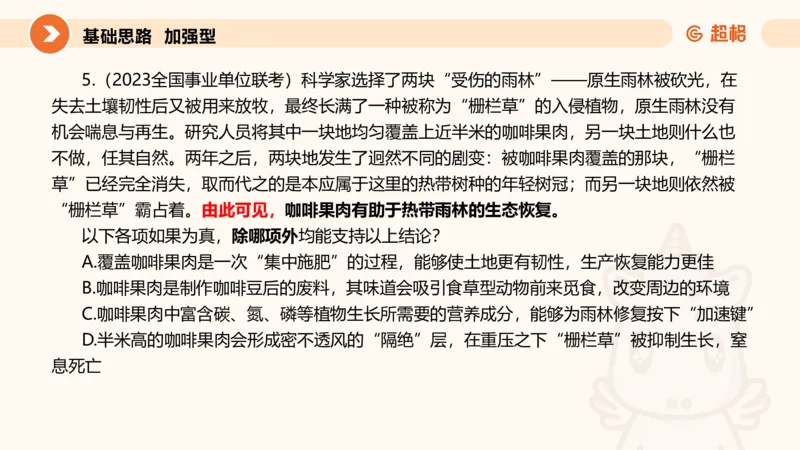 基础思路 加强型

超格

5.（2023全国事业单位联考）科学家选择了两块“受伤的雨林”——原生雨林被砍光，在失去土壤韧性后又被用来放牧，最终长满了一种被称为“栅栏草”的入侵植物，原生雨林没有机会喘息与再生。研究人员将其中一块地均匀覆盖上近半米的咖啡果肉，另一块土地则什么也不做，任其自然。两年之后，两块地发生了迥然不同的剧变：被咖啡果肉覆盖的那块，“栅栏草”已经完全消失，取而代之的是本应属于这里的热带树种的年轻树冠；而另一块地则依然被“栅栏草”霸占着。由此可见，咖啡果肉有助于热带雨林的生态恢复。

以下各项如果为真，除哪项外均能支持以上结论？

A.覆盖咖啡果肉是一次“集中施肥”的过程，能够使土地更有韧性，生产恢复能力更佳

B.咖啡果肉是制作咖啡豆后的废料，其味道会吸引食草型动物前来觅食，改变周边的环境

C.咖啡果肉中富含碳、氮、磷等植物生长所需要的营养成分，能够为雨林修复按下“加速键”

D.半米高的咖啡果肉会形成密不透风的“隔绝”层，在重压之下“栅栏草”被抑制生长，窒息死亡